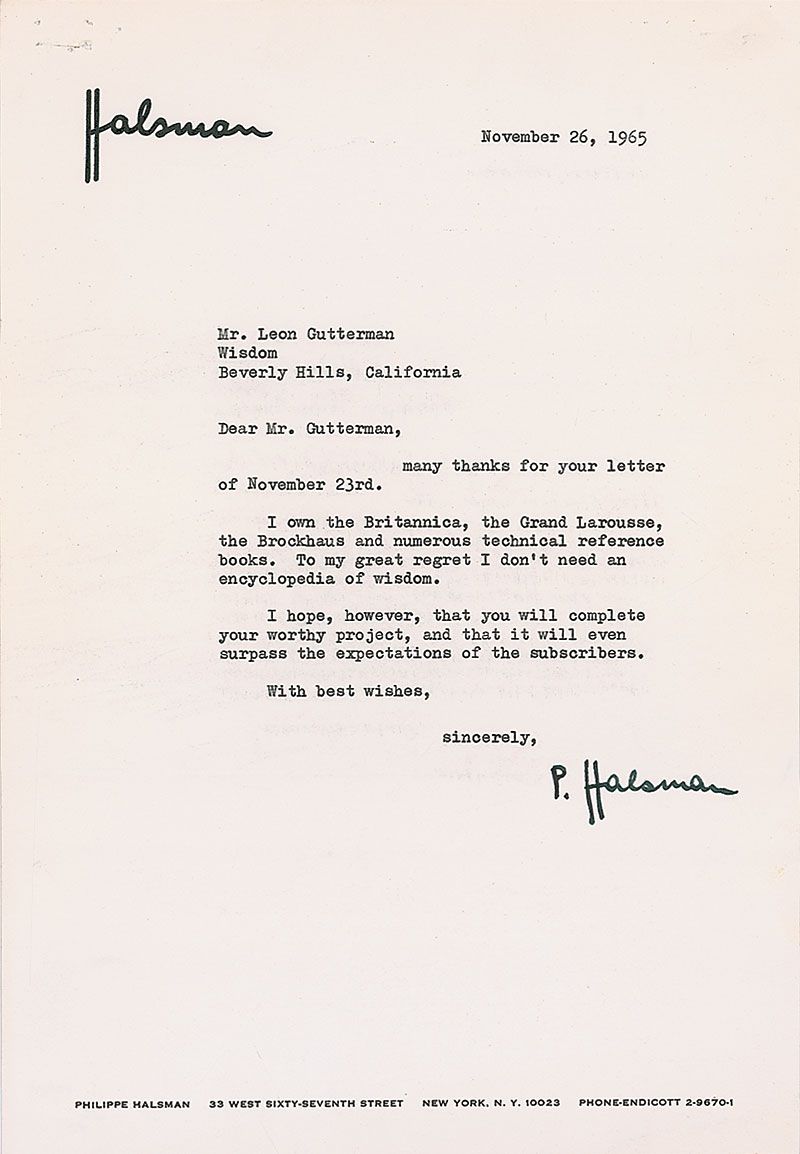 Halsman

November 26, 1965

Mr. Leon Gutterman
Wisdom
Beverly Hills, California

Dear Mr. Gutterman,

many thanks for your letter of November 23rd.

I own the Britannica, the Grand Larousse, the Brockhaus and numerous technical reference books. To my great regret I don't need an encyclopedia of wisdom.

I hope, however, that you will complete your worthy project, and that it will even surpass the expectations of the subscribers.

With best wishes,

sincerely,

P. Halsman

PHILIPPE HALSMAN 33 WEST SIXTY-SEVENTH STREET NEW YORK, N. Y. 10023 PHONE-ENDICOTT 2-9670-1